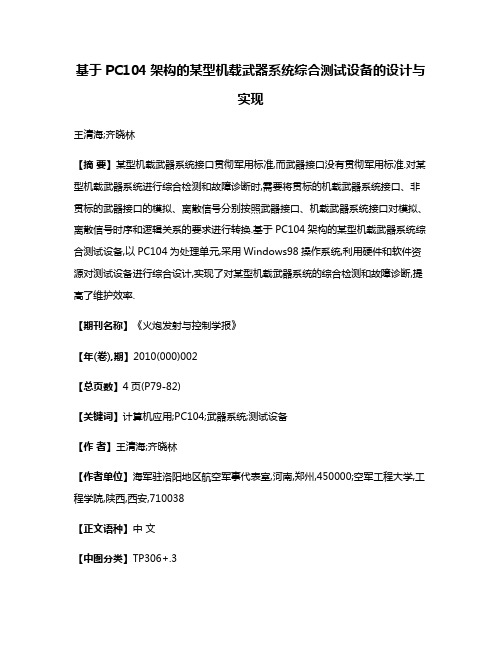 基于 PC104 架构的某型机载武器系统综合测试设备的设计与实现

王清海;齐晓林

【摘 要】某型机载武器系统接口贯彻军用标准,而武器接口没有贯彻军用标准.对某型机载武器系统进行综合检测和故障诊断时,需要将贯标的机载武器系统接口、非贯标的武器接口的模拟、离散信号分别按照武器接口、机载武器系统接口对模拟、离散信号时序和逻辑关系的要求进行转换.基于 PC104 架构的某型机载武器系统综合测试设备,以 PC104 为处理单元,采用 Windows98 操作系统,利用硬件和软件资源对测试设备进行综合设计,实现了对某型机载武器系统的综合检测和故障诊断,提高了维护效率.

【期刊名称】《火炮发射与控制学报》

【年(卷),期】2010(000)002

【总页数】4 页(P79-82)

【关键词】计算机应用;PC104;武器系统;测试设备

【作 者】王清海;齐晓林

【作者单位】海军驻洛阳地区航空军事代表室,河南,郑州,450000;空军工程大学,工程学院,陕西,西安,710038

【正文语种】中 文

【中图分类】TP306+.3